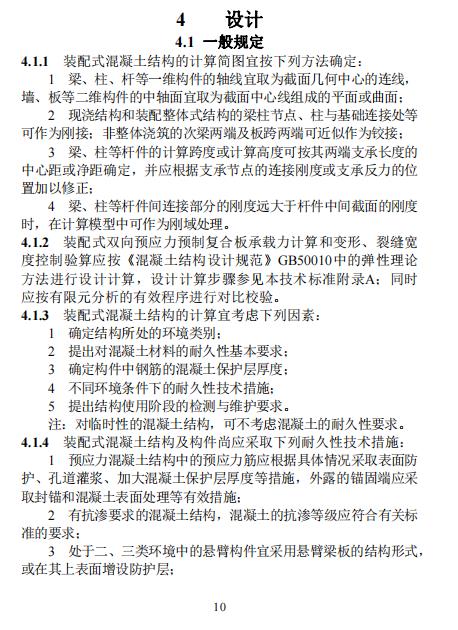 4　设计

4.1 一般规定

4.1.1　装配式混凝土结构的计算简图宜按下列方法确定：

1　梁、柱、杆等一维构件的轴线宜取为截面几何中心的连线，墙、板等二维构件的中轴面宜取为截面中心线组成的平面或曲面；

2　现浇结构和装配整体式结构的梁柱节点、柱与基础连接处等可作为刚接；非整体浇筑的次梁两端及板跨两端可近似作为铰接；

3　梁、柱等杆件的计算跨度或计算高度可按其两端支承长度的中心距或净距确定，并应根据支承节点的连接刚度或支承反力的位置加以修正；

4　梁、柱等杆件间连接部分的刚度远大于杆件中间截面的刚度时，在计算模型中可作为刚域处理。

4.1.2　装配式双向预应力预制复合板承载力计算和变形、裂缝宽度控制验算应按《混凝土结构设计规范》GB50010中的弹性理论方法进行设计计算，设计计算步骤参见本技术标准附录A；同时应按有限元分析的有效程序进行对比校验。

4.1.3　装配式混凝土结构的计算宜考虑下列因素：

1　确定结构所处的环境类别；

2　提出对混凝土材料的耐久性基本要求；

3　确定构件中钢筋的混凝土保护层厚度；

4　不同环境条件下的耐久性技术措施；

5　提出结构使用阶段的检测与维护要求。

注：对临时性的混凝土结构，可不考虑混凝土的耐久性要求。

4.1.4　装配式混凝土结构及构件尚应采取下列耐久性技术措施：

1　预应力混凝土结构中的预应力筋应根据具体情况采取表面防护、孔道灌浆、加大混凝土保护层厚度等措施，外露的锚固端应采取封锚和混凝土表面处理等有效措施；

2　有抗渗要求的混凝土结构，混凝土的抗渗等级应符合有关标准的要求；

3　处于二、三类环境中的悬臂构件宜采用悬臂梁板的结构形式，或在其上表面增设防护层；

10